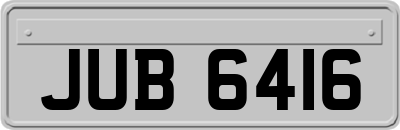 JUB 6416